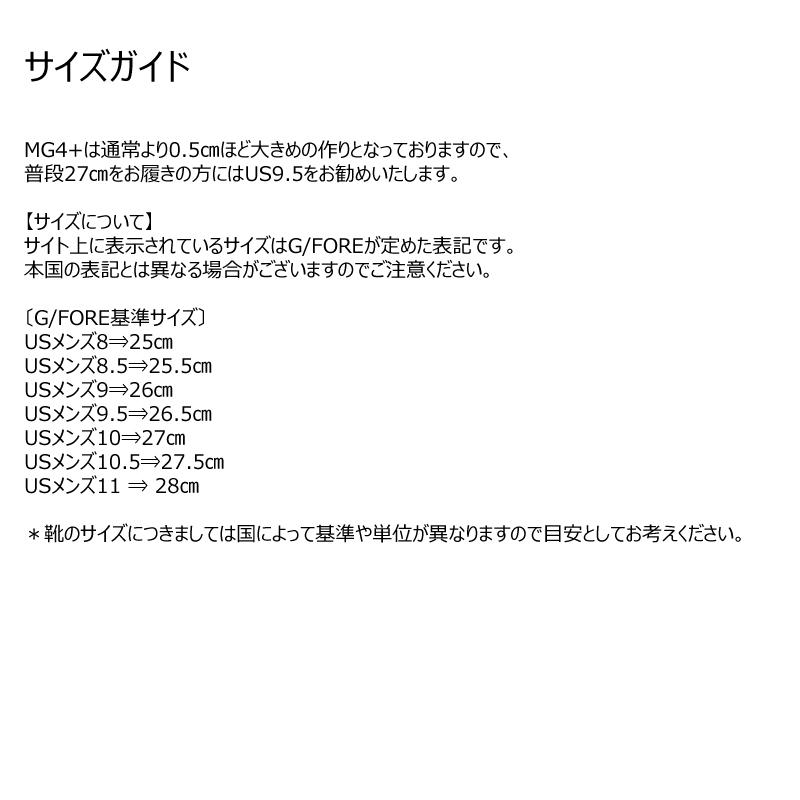 サイズガイド

MG4+は通常より0.5㎝ほど大きめの作りとなっておりますので、
普段27㎝をお履きの方にはUS9.5をお勧めいたします。

【サイズについて】
サイト上に表示されているサイズはG/FOREが定めた表記です。
本国の表記とは異なる場合がございますのでご注意ください。

〔G/FORE基準サイズ〕
USメンズ8⇒25㎝
USメンズ8.5⇒25.5㎝
USメンズ9⇒26㎝
USメンズ9.5⇒26.5㎝
USメンズ10⇒27㎝
USメンズ10.5⇒27.5㎝
USメンズ11 ⇒ 28㎝

＊靴のサイズにつきましては国によって基準や単位が異なりますので目安としてお考えください。